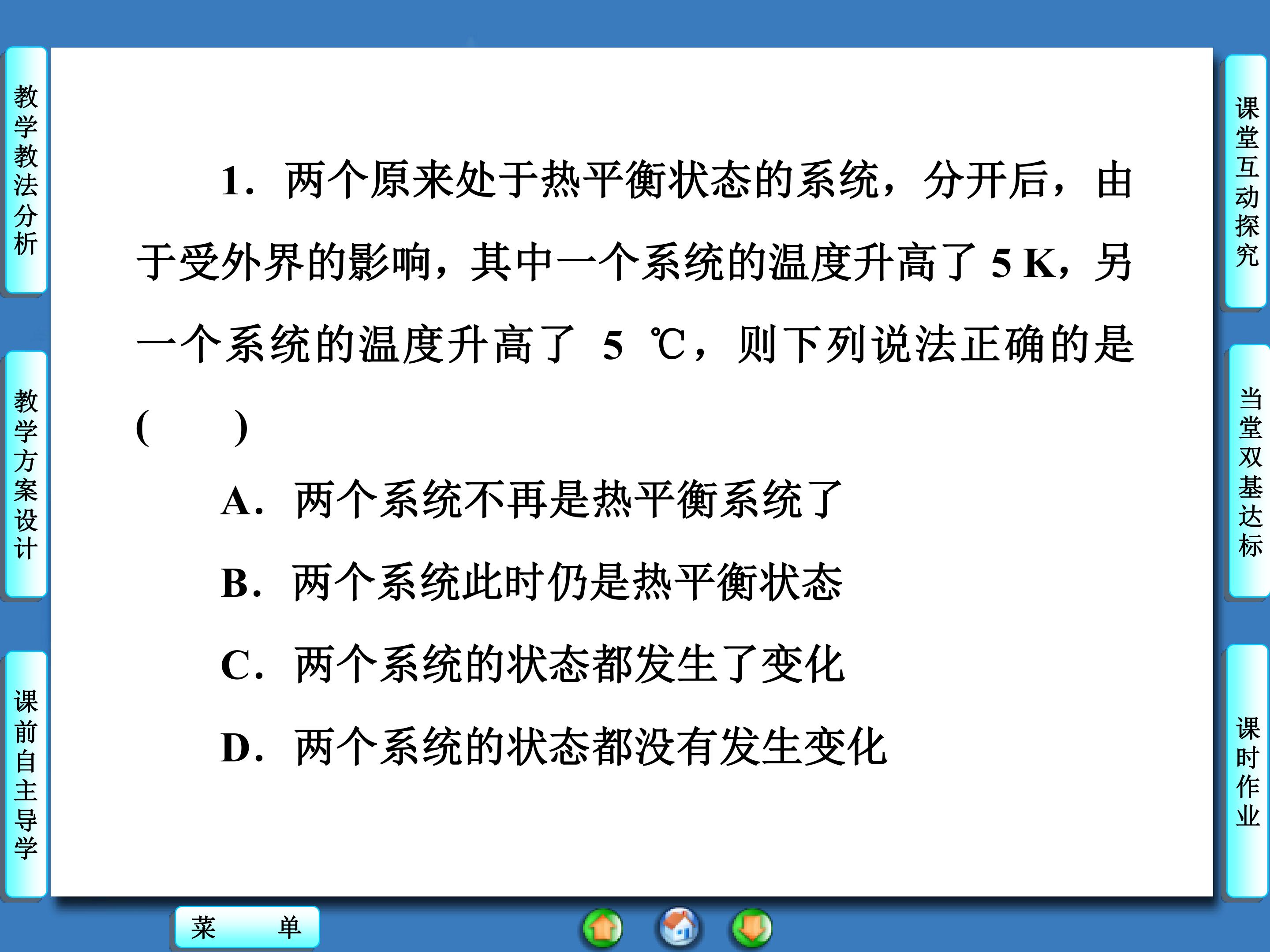 教学教法分析

教学方案设计

课前自主导学

1.两个原来处于热平衡状态的系统，分开后，由于受外界的影响，其中一个系统的温度升高了5 K，另一个系统的温度升高了5 ℃，则下列说法正确的是(　　)

A.两个系统不再是热平衡系统了

B.两个系统此时仍是热平衡状态

C.两个系统的状态都发生了变化

D.两个系统的状态都没有发生变化

课堂互动探究

当堂双基达标

课时作业

菜　单